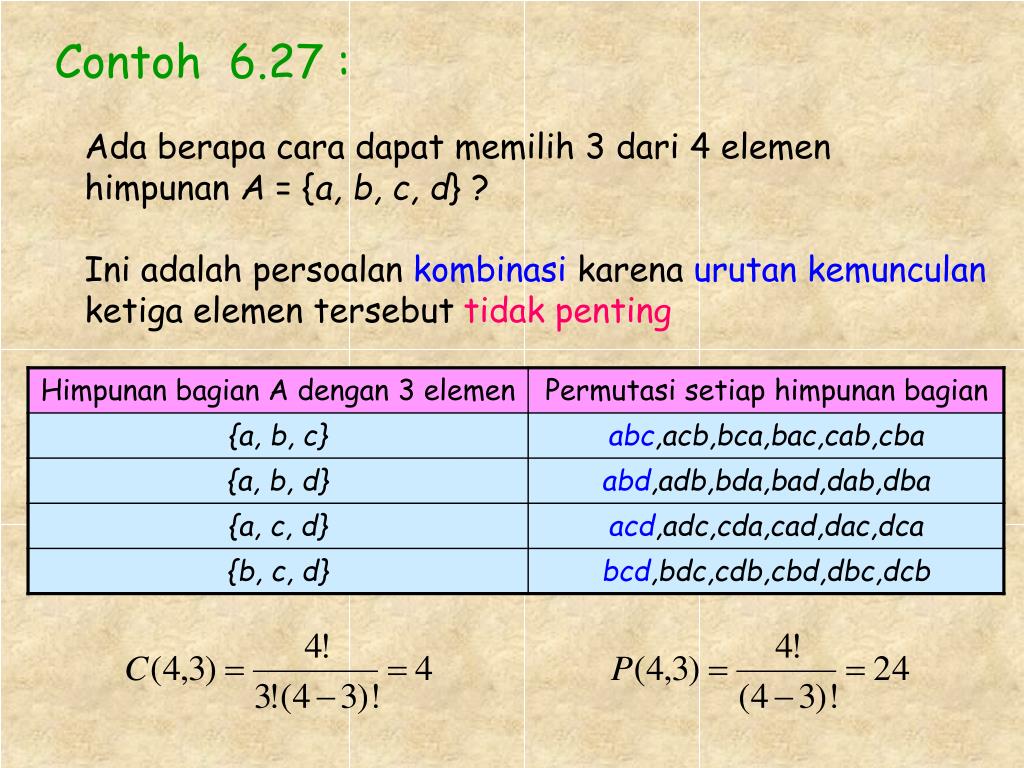 Contoh 6.27 :

Ada berapa cara dapat memilih 3 dari 4 elemen himpunan A = {a, b, c, d} ?

Ini adalah persoalan kombinasi karena urutan kemunculan ketiga elemen tersebut tidak penting

| Himpunan bagian A dengan 3 elemen | Permutasi setiap himpunan bagian |
|---|---|
| {a, b, c} | abc,acb,bca,bac,cab,cba |
| {a, b, d} | abd,adb,bda,bad,dab,dba |
| {a, c, d} | acd,adc,cda,cad,dac,dca |
| {b, c, d} | bcd,bdc,cdb,cbd,dbc,dcb |

$C(4,3) = \frac{4!}{3!(4-3)!} = 4$

$P(4,3) = \frac{4!}{(4-3)!} = 24$